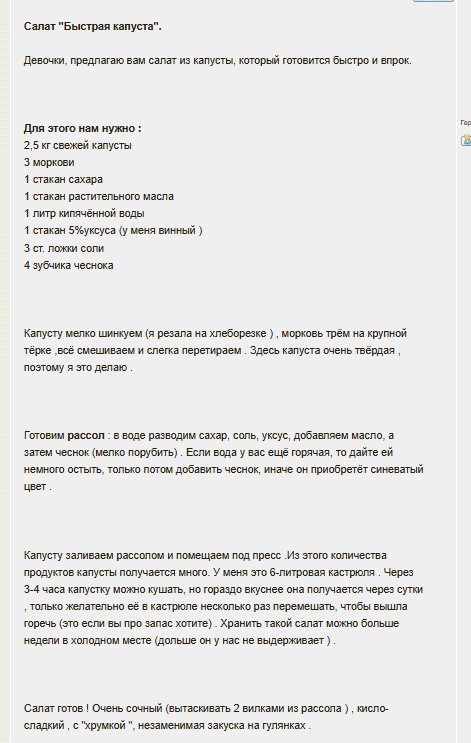 Салат "Быстрая капуста".

Девочки, предлагаю вам салат из капусты, который готовится быстро и впрок.

Для этого нам нужно :
2,5 кг свежей капусты
3 моркови
1 стакан сахара
1 стакан растительного масла
1 литр кипячённой воды
1 стакан 5%уксуса (у меня винный )
3 ст. ложки соли
4 зубчика чеснока

Капусту мелко шинкуем (я резала на хлеборезке ) , морковь трём на крупной тёрке ,всё смешиваем и слегка перетираем . Здесь капуста очень твёрдая , поэтому я это делаю .

Готовим рассол : в воде разводим сахар, соль, уксус, добавляем масло, а затем чеснок (мелко порубить) . Если вода у вас ещё горячая, то дайте ей немного остыть, только потом добавить чеснок, иначе он приобретёт синеватый цвет .

Капусту заливаем рассолом и помещаем под пресс .Из этого количества продуктов капусты получается много. У меня это 6-литровая кастрюля . Через 3-4 часа капустку можно кушать, но гораздо вкуснее она получается через сутки , только желательно её в кастрюле несколько раз перемешать, чтобы вышла горечь (это если вы про запас хотите) . Хранить такой салат можно больше недели в холодном месте (дольше он у нас не выдерживает ) .

Салат готов ! Очень сочный (вытаскивать 2 вилками из рассола ) , кисло-сладкий , с "хрумкой ", незаменимая закуска на гулянках .

Гор